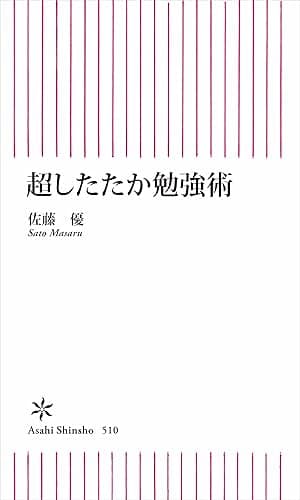 超したたか勉強術

佐藤　優
Sato Masaru

Asahi Shinsho 510